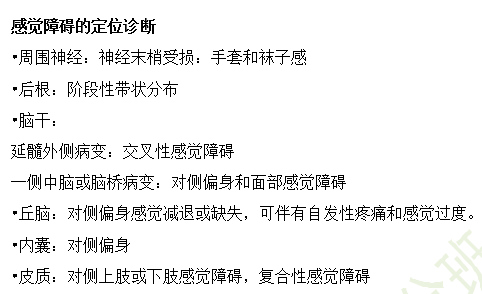 感觉障碍的定位诊断

•周围神经：神经末梢受损：手套和袜子感

•后根：阶段性带状分布

•脑干：

延髓外侧病变：交叉性感觉障碍

一侧中脑或脑桥病变：对侧偏身和面部感觉障碍

•丘脑：对侧偏身感觉减退或缺失，可伴有自发性疼痛和感觉过度。

•内囊：对侧偏身

•皮质：对侧上肢或下肢感觉障碍，复合性感觉障碍